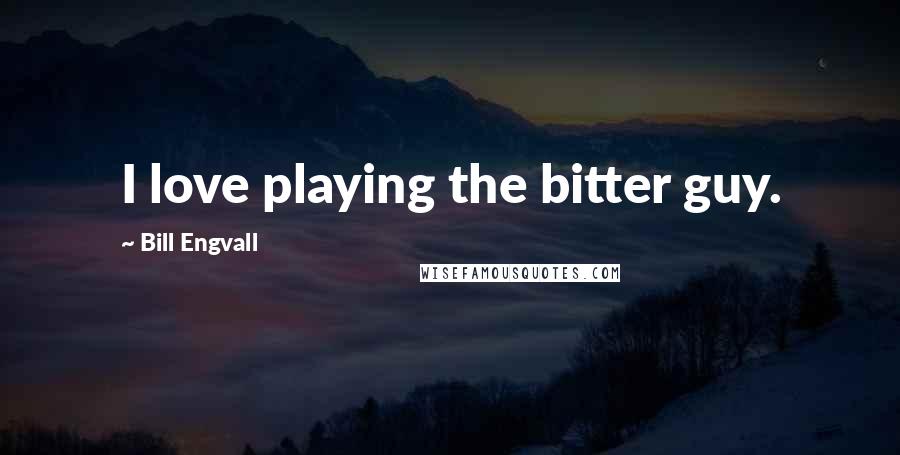 I love playing the bitter guy.

~ Bill Engvall

WISEFAMOUSQUOTES.COM